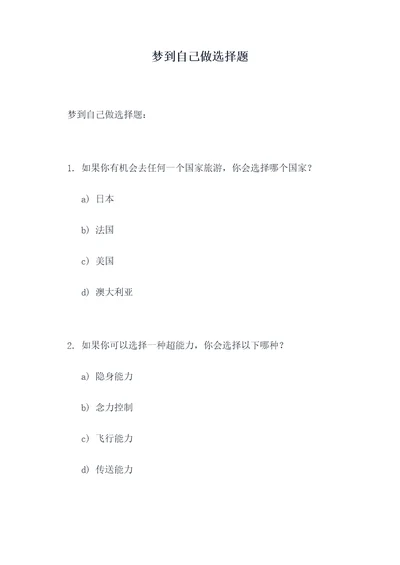 梦到自己做选择题

梦到自己做选择题：

1. 如果你有机会去任何一个国家旅游，你会选择哪个国家？

a) 日本

b) 法国

c) 美国

d) 澳大利亚

2. 如果你可以选择一种超能力，你会选择以下哪种？

a) 隐身能力

b) 念力控制

c) 飞行能力

d) 传送能力